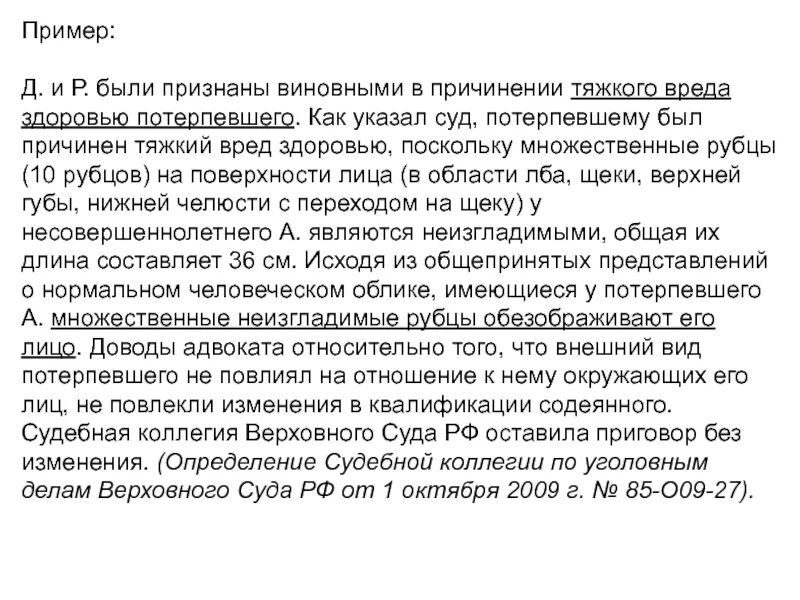 Пример:

Д. и Р. были признаны виновными в причинении тяжкого вреда здоровью потерпевшего. Как указал суд, потерпевшему был причинен тяжкий вред здоровью, поскольку множественные рубцы (10 рубцов) на поверхности лица (в области лба, щеки, верхней губы, нижней челюсти с переходом на щеку) у несовершеннолетнего А. являются неизгладимыми, общая их длина составляет 36 см. Исходя из общепринятых представлений о нормальном человеческом облике, имеющиеся у потерпевшего А. множественные неизгладимые рубцы обезображивают его лицо. Доводы адвоката относительно того, что внешний вид потерпевшего не повлиял на отношение к нему окружающих его лиц, не повлекли изменения в квалификации содеянного. Судебная коллегия Верховного Суда РФ оставила приговор без изменения. (Определение Судебной коллегии по уголовным делам Верховного Суда РФ от 1 октября 2009 г. № 85-О09-27).